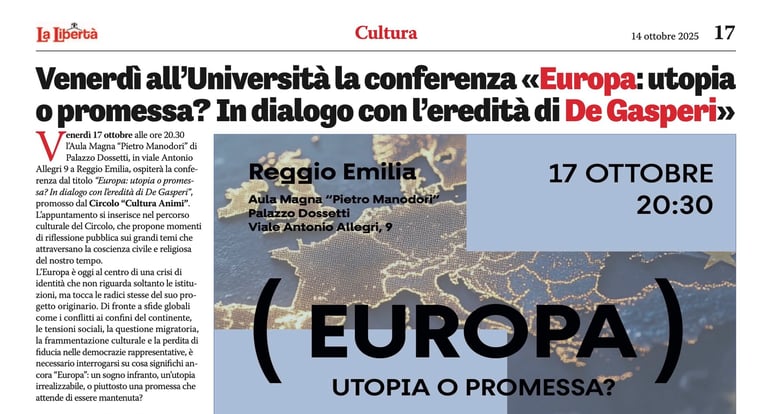 La Libertà

Cultura

14 ottobre 2025

17

Venerdì all'Università la conferenza «Europa: utopia o promessa? In dialogo con l'eredità di De Gasperi»

Venerdì 17 ottobre alle ore 20.30 l'Aula Magna "Pietro Manodori" di Palazzo Dossetti, in viale Antonio Allegri 9 a Reggio Emilia, ospiterà la conferenza dal titolo "Europa: utopia o promessa? In dialogo con l'eredità di De Gasperi", promosso dal Circolo "Cultura Animi". L'appuntamento si inserisce nel percorso culturale del Circolo, che propone momenti di riflessione pubblica sui grandi temi che attraversano la coscienza civile e religiosa del nostro tempo.

L'Europa è oggi al centro di una crisi di identità che non riguarda soltanto le istituzioni, ma tocca le radici stesse del suo progetto originario. Di fronte a sfide globali come i conflitti ai confini del continente, le tensioni sociali, la questione migratoria, la frammentazione culturale e la perdita di fiducia nelle democrazie rappresentative, è necessario interrogarsi su cosa significhi ancora "Europa": un sogno infranto, un'utopia irrealizzabile, o piuttosto una promessa che attende di essere mantenuta?

Reggio Emilia

Aula Magna "Pietro Manodori"
Palazzo Dossetti
Viale Antonio Allegri, 9

17 OTTOBRE
20:30

( EUROPA )

UTOPIA O PROMESSA?